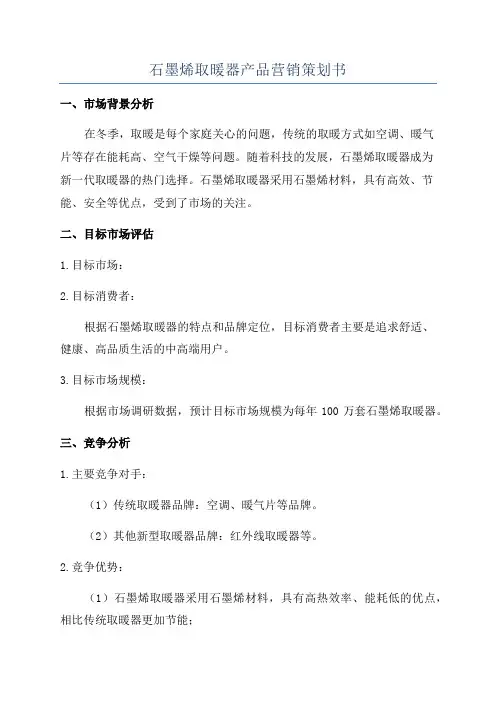 石墨烯取暖器产品营销策划书

一、市场背景分析

在冬季，取暖是每个家庭关心的问题，传统的取暖方式如空调、暖气片等存在能耗高、空气干燥等问题。随着科技的发展，石墨烯取暖器成为新一代取暖器的热门选择。石墨烯取暖器采用石墨烯材料，具有高效、节能、安全等优点，受到了市场的关注。

二、目标市场评估

1.目标市场：

2.目标消费者：

根据石墨烯取暖器的特点和品牌定位，目标消费者主要是追求舒适、健康、高品质生活的中高端用户。

3.目标市场规模：

根据市场调研数据，预计目标市场规模为每年 100 万套石墨烯取暖器。

三、竞争分析

1.主要竞争对手：

（1）传统取暖器品牌：空调、暖气片等品牌。

（2）其他新型取暖器品牌：红外线取暖器等。

2.竞争优势：

（1）石墨烯取暖器采用石墨烯材料，具有高热效率、能耗低的优点，相比传统取暖器更加节能；